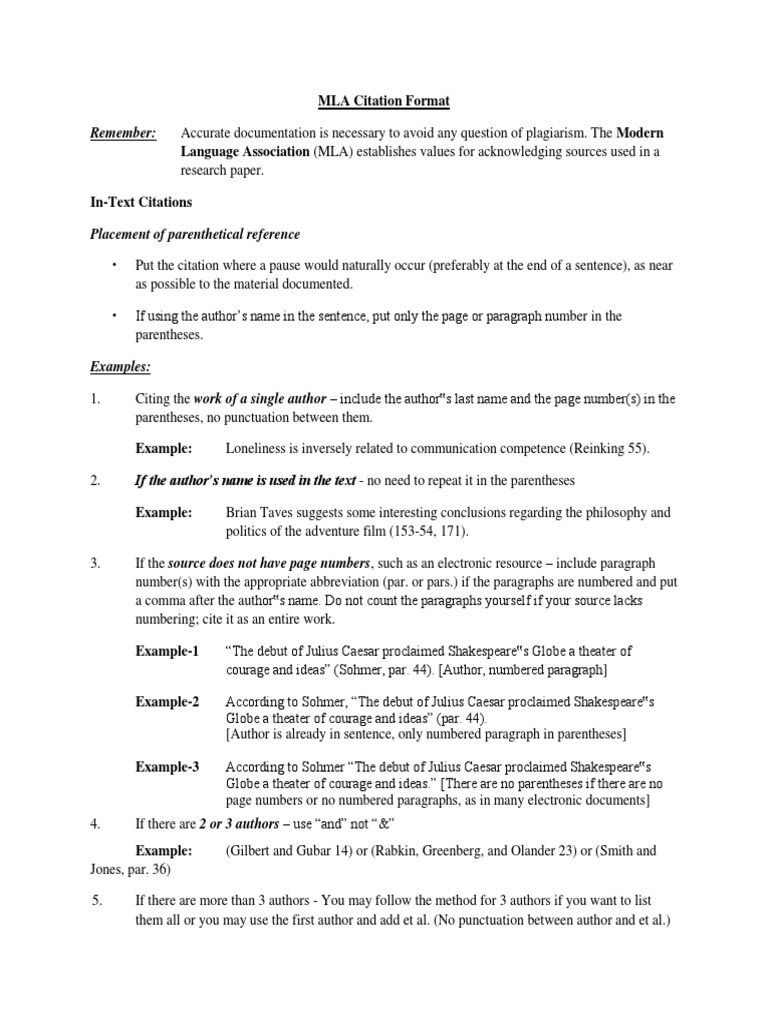 MLA Citation Format

Remember: Accurate documentation is necessary to avoid any question of plagiarism. The Modern Language Association (MLA) establishes values for acknowledging sources used in a research paper.

In-Text Citations

Placement of parenthetical reference

• Put the citation where a pause would naturally occur (preferably at the end of a sentence), as near as possible to the material documented.

• If using the author's name in the sentence, put only the page or paragraph number in the parentheses.

Examples:

1. Citing the work of a single author – include the author"s last name and the page number(s) in the parentheses, no punctuation between them.

Example: Loneliness is inversely related to communication competence (Reinking 55).

2. If the author's name is used in the text - no need to repeat it in the parentheses

Example: Brian Taves suggests some interesting conclusions regarding the philosophy and politics of the adventure film (153-54, 171).

3. If the source does not have page numbers, such as an electronic resource – include paragraph number(s) with the appropriate abbreviation (par. or pars.) if the paragraphs are numbered and put a comma after the author"s name. Do not count the paragraphs yourself if your source lacks numbering; cite it as an entire work.

Example-1 "The debut of Julius Caesar proclaimed Shakespeare"s Globe a theater of courage and ideas" (Sohmer, par. 44). [Author, numbered paragraph]

Example-2 According to Sohmer, "The debut of Julius Caesar proclaimed Shakespeare"s Globe a theater of courage and ideas" (par. 44).
[Author is already in sentence, only numbered paragraph in parentheses]

Example-3 According to Sohmer "The debut of Julius Caesar proclaimed Shakespeare"s Globe a theater of courage and ideas." [There are no parentheses if there are no page numbers or no numbered paragraphs, as in many electronic documents]

4. If there are 2 or 3 authors – use "and" not "&"

Example: (Gilbert and Gubar 14) or (Rabkin, Greenberg, and Olander 23) or (Smith and Jones, par. 36)

5. If there are more than 3 authors - You may follow the method for 3 authors if you want to list them all or you may use the first author and add et al. (No punctuation between author and et al.)